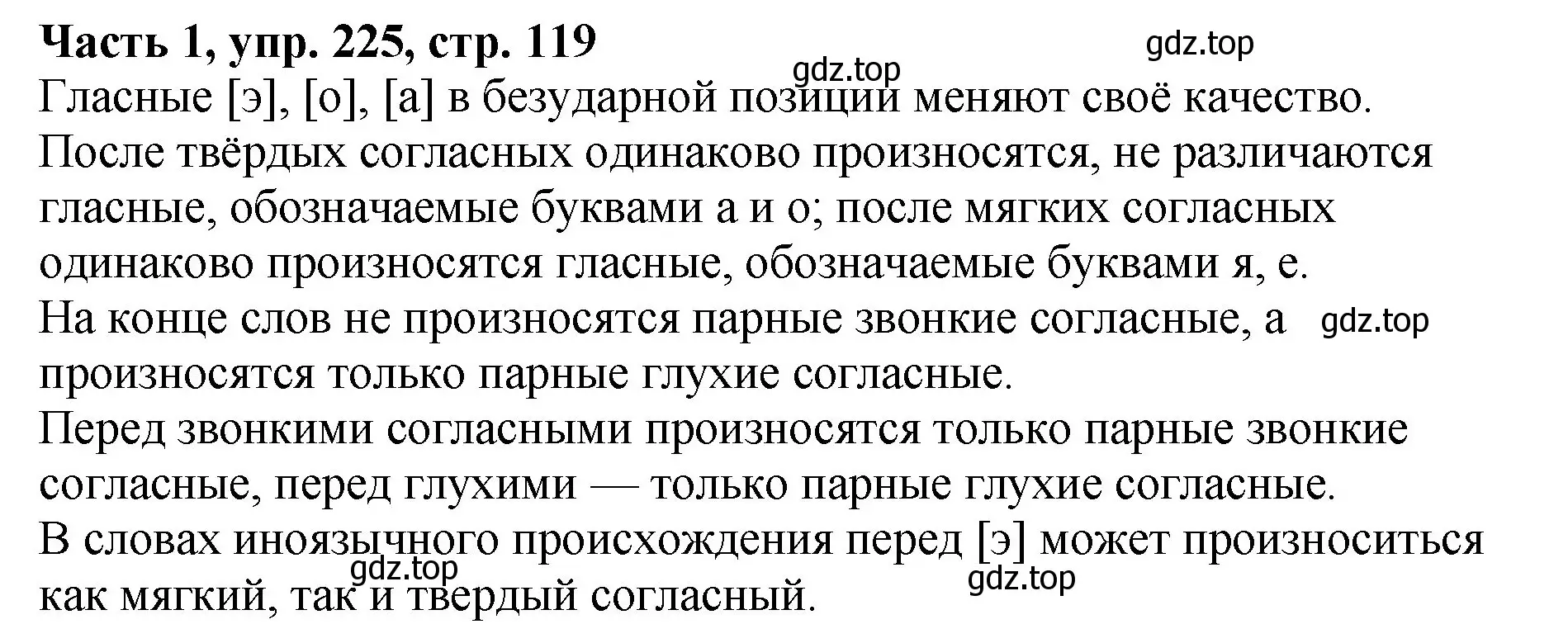 Часть 1, упр. 225, стр. 119

gdz.top

gdz.top

Гласные [э], [о], [а] в безударной позиции меняют своё качество.
После твёрдых согласных одинаково произносятся, не различаются гласные, обозначаемые буквами а и о; после мягких согласных одинаково произносятся гласные, обозначаемые буквами я, е.
На конце слов не произносятся парные звонкие согласные, а произносятся только парные глухие согласные.

gdz.top

Перед звонкими согласными произносятся только парные звонкие согласные, перед глухими — только парные глухие согласные.
В словах иноязычного происхождения перед [э] может произноситься как мягкий, так и твердый согласный.

gdz.top

gdz.top